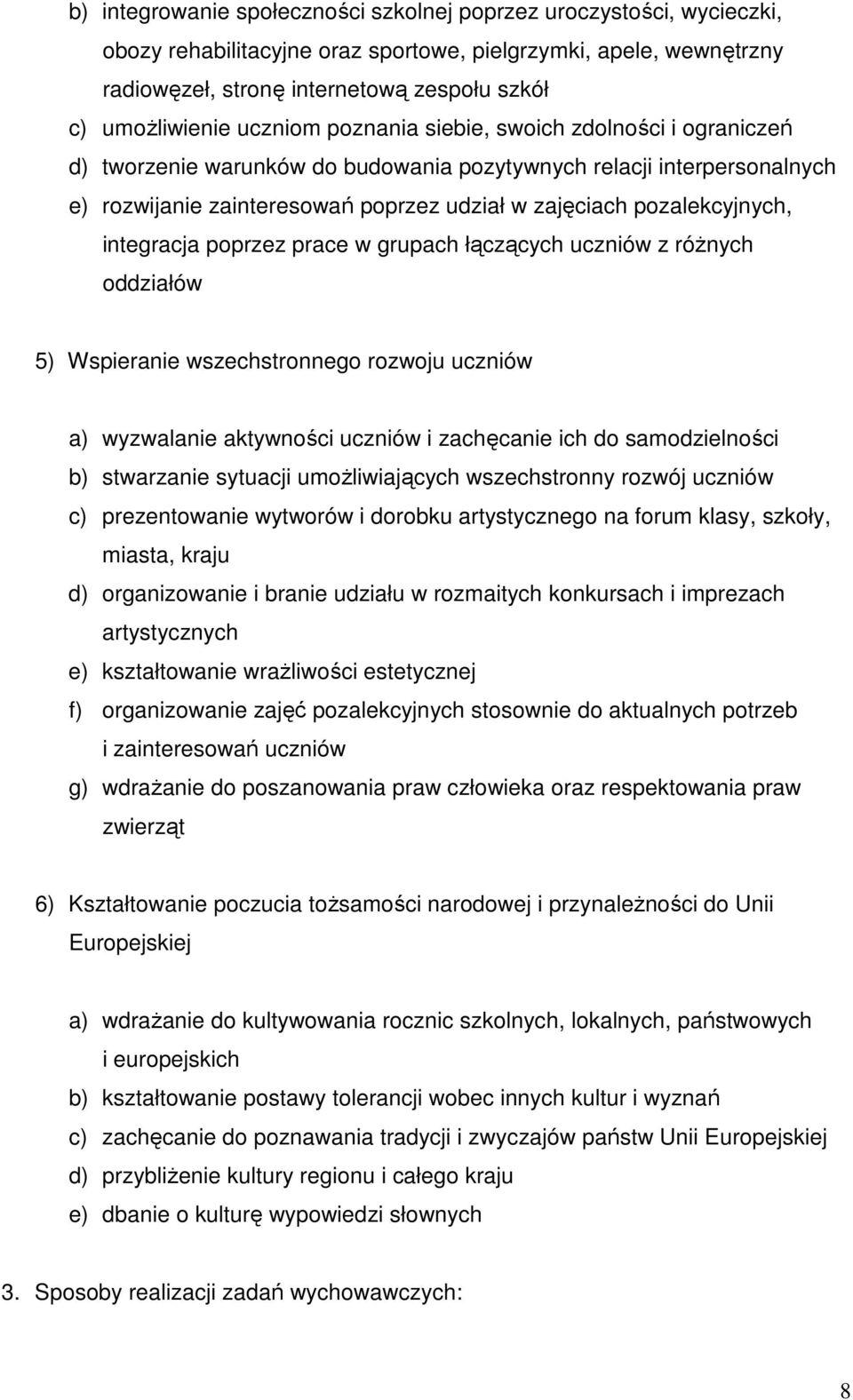 b) integrowanie społeczności szkolnej poprzez uroczystości, wycieczki, obozy rehabilitacyjne oraz sportowe, pielgrzymki, apele, wewnętrzny radiowęzeł, stronę internetową zespołu szkół
c) umożliwienie uczniom poznania siebie, swoich zdolności i ograniczeń
d) tworzenie warunków do budowania pozytywnych relacji interpersonalnych
e) rozwijanie zainteresowań poprzez udział w zajęciach pozalekcyjnych, integracja poprzez prace w grupach łączących uczniów z różnych oddziałów

5) Wspieranie wszechstronnego rozwoju uczniów

a) wyzwalanie aktywności uczniów i zachęcanie ich do samodzielności
b) stwarzanie sytuacji umożliwiających wszechstronny rozwój uczniów
c) prezentowanie wytworów i dorobku artystycznego na forum klasy, szkoły, miasta, kraju
d) organizowanie i branie udziału w rozmaitych konkursach i imprezach artystycznych
e) kształtowanie wrażliwości estetycznej
f) organizowanie zajęć pozalekcyjnych stosownie do aktualnych potrzeb i zainteresowań uczniów
g) wdrażanie do poszanowania praw człowieka oraz respektowania praw zwierząt

6) Kształtowanie poczucia tożsamości narodowej i przynależności do Unii Europejskiej

a) wdrażanie do kultywowania rocznic szkolnych, lokalnych, państwowych i europejskich
b) kształtowanie postawy tolerancji wobec innych kultur i wyznań
c) zachęcanie do poznawania tradycji i zwyczajów państw Unii Europejskiej
d) przybliżenie kultury regionu i całego kraju
e) dbanie o kulturę wypowiedzi słownych

3. Sposoby realizacji zadań wychowawczych:

8